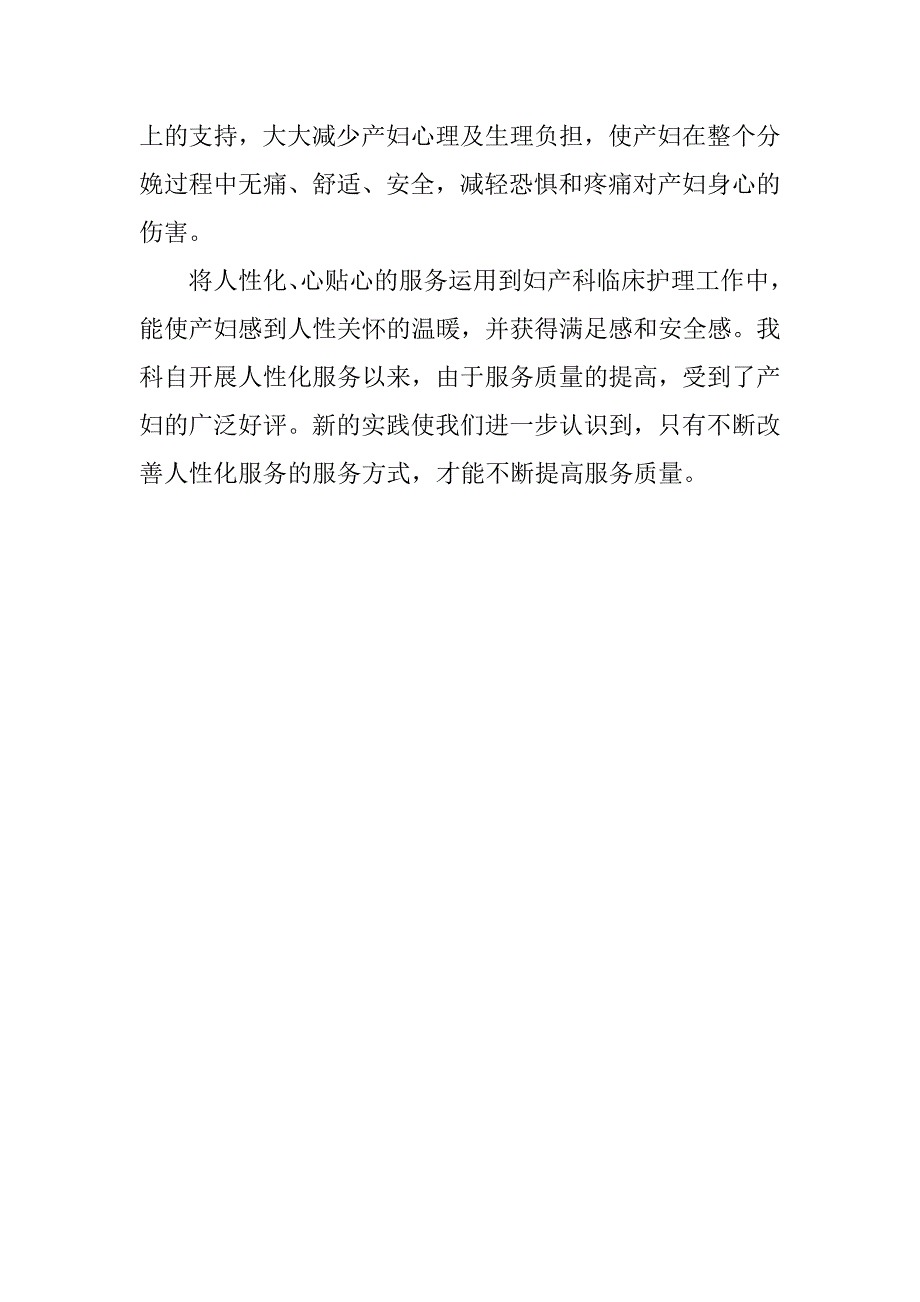 上的支持，大大减少产妇心理及生理负担，使产妇在整个分娩过程中无痛、舒适、安全，减轻恐惧和疼痛对产妇身心的伤害。

将人性化、心贴心的服务运用到妇产科临床护理工作中，能使产妇感到人性关怀的温暖，并获得满足感和安全感。我科自开展人性化服务以来，由于服务质量的提高，受到了产妇的广泛好评。新的实践使我们进一步认识到，只有不断改善人性化服务的服务方式，才能不断提高服务质量。